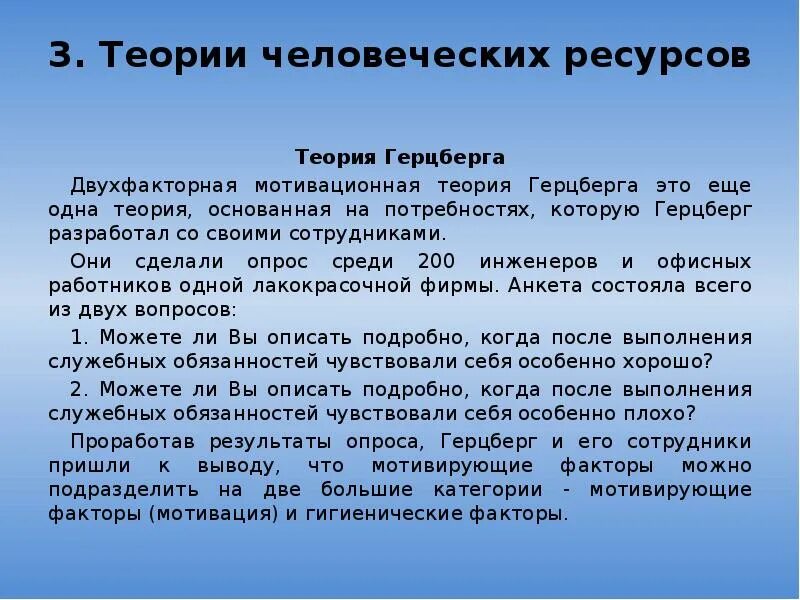 3. Теории человеческих ресурсов

Теория Герцберга

Двухфакторная мотивационная теория Герцберга это еще одна теория, основанная на потребностях, которую Герцберг разработал со своими сотрудниками.

Они сделали опрос среди 200 инженеров и офисных работников одной лакокрасочной фирмы. Анкета состояла всего из двух вопросов:

1. Можете ли Вы описать подробно, когда после выполнения служебных обязанностей чувствовали себя особенно хорошо?

2. Можете ли Вы описать подробно, когда после выполнения служебных обязанностей чувствовали себя особенно плохо?

Проработав результаты опроса, Герцберг и его сотрудники пришли к выводу, что мотивирующие факторы можно подразделить на две большие категории - мотивирующие факторы (мотивация) и гигиенические факторы.